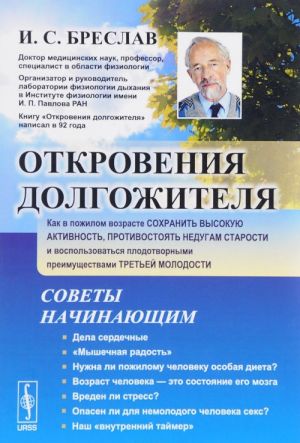 И. С. БРЕСЛАВ

Доктор медицинских наук, профессор, специалист в области физиологии

Организатор и руководитель лаборатории физиологии дыхания в Институте физиологии имени И. П. Павлова РАН

Книгу «Откровения долгожителя» написал в 92 года

ОТКРОВЕНИЯ ДОЛГОЖИТЕЛЯ

Как в пожилом возрасте СОХРАНИТЬ ВЫСОКУЮ АКТИВНОСТЬ, ПРОТИВОСТОЯТЬ НЕДУГАМ СТАРОСТИ и воспользоваться плодотворными преимуществами ТРЕТЬЕЙ МОЛОДОСТИ

СОВЕТЫ НАЧИНАЮЩИМ

Дела сердечные
«Мышечная радость»
Нужна ли пожилому человеку особая диета?
Возраст человека — это состояние его мозга
Вреден ли стресс?
Опасен ли для немолодого человека секс?
Наш «внутренний таймер»

URSS